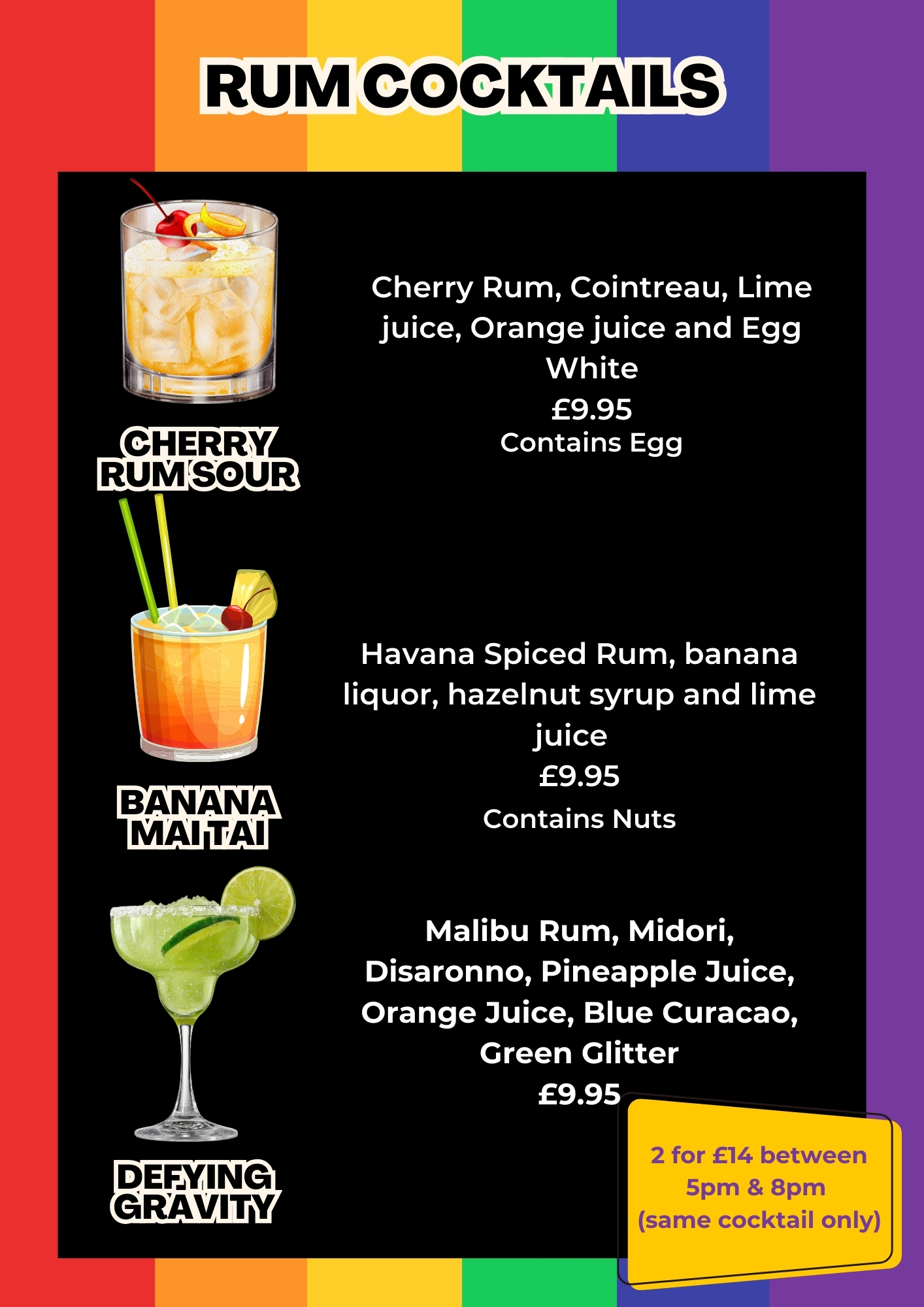 RUM COCKTAILS

CHERRY RUM SOUR

Cherry Rum, Cointreau, Lime juice, Orange juice and Egg White
£9.95
Contains Egg

BANANA MAI TAI

Havana Spiced Rum, banana liquor, hazelnut syrup and lime juice
£9.95
Contains Nuts

DEFYING GRAVITY

Malibu Rum, Midori, Disaronno, Pineapple Juice, Orange Juice, Blue Curacao, Green Glitter
£9.95

2 for £14 between 5pm & 8pm (same cocktail only)